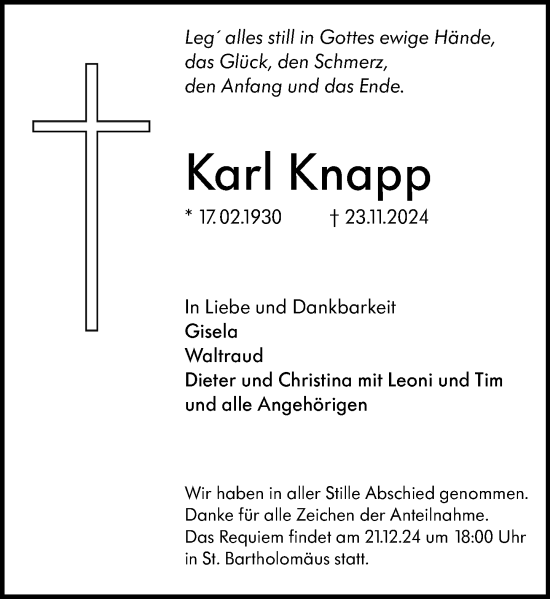 Leg´ alles still in Gottes ewige Hände,
das Glück, den Schmerz,
den Anfang und das Ende.

Karl Knapp

* 17.02.1930 † 23.11.2024

In Liebe und Dankbarkeit
Gisela
Waltraud
Dieter und Christina mit Leoni und Tim
und alle Angehörigen

Wir haben in aller Stille Abschied genommen.
Danke für alle Zeichen der Anteilnahme.
Das Requiem findet am 21.12.24 um 18:00 Uhr
in St. Bartholomäus statt.